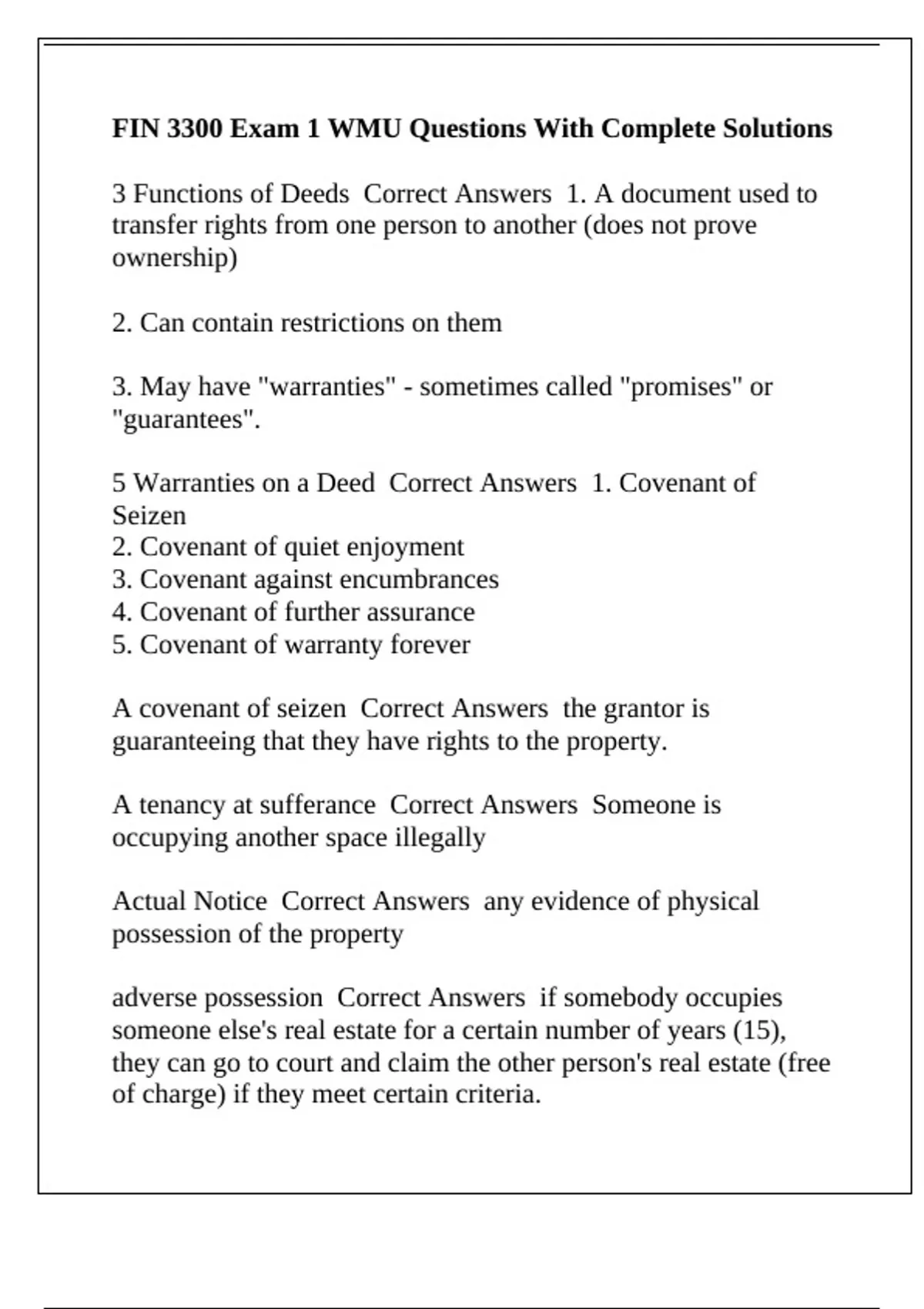 FIN 3300 Exam 1 WMU Questions With Complete Solutions

3 Functions of Deeds  Correct Answers  1. A document used to transfer rights from one person to another (does not prove ownership)

2. Can contain restrictions on them

3. May have "warranties" - sometimes called "promises" or "guarantees".

5 Warranties on a Deed  Correct Answers  1. Covenant of Seizen
2. Covenant of quiet enjoyment
3. Covenant against encumbrances
4. Covenant of further assurance
5. Covenant of warranty forever

A covenant of seizen  Correct Answers  the grantor is guaranteeing that they have rights to the property.

A tenancy at sufferance  Correct Answers  Someone is occupying another space illegally

Actual Notice  Correct Answers  any evidence of physical possession of the property

adverse possession  Correct Answers  if somebody occupies someone else's real estate for a certain number of years (15), they can go to court and claim the other person's real estate (free of charge) if they meet certain criteria.